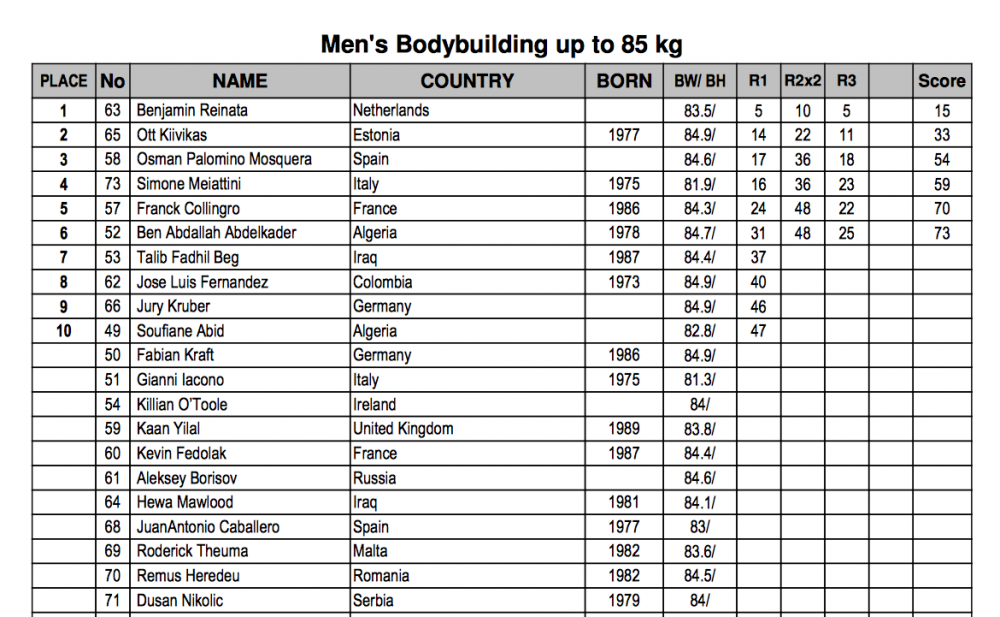 Men's Bodybuilding up to 85 kg

| PLACE | No | NAME | COUNTRY | BORN | BW/ BH | R1 | R2x2 | R3 | | Score |
|---|---|---|---|---|---|---|---|---|---|---|
| 1 | 63 | Benjamin Reinata | Netherlands | | 83.5/ | 5 | 10 | 5 | | 15 |
| 2 | 65 | Ott Kiivikas | Estonia | 1977 | 84.9/ | 14 | 22 | 11 | | 33 |
| 3 | 58 | Osman Palomino Mosquera | Spain | | 84.6/ | 17 | 36 | 18 | | 54 |
| 4 | 73 | Simone Meiattini | Italy | 1975 | 81.9/ | 16 | 36 | 23 | | 59 |
| 5 | 57 | Franck Collingro | France | 1986 | 84.3/ | 24 | 48 | 22 | | 70 |
| 6 | 52 | Ben Abdallah Abdelkader | Algeria | 1978 | 84.7/ | 31 | 48 | 25 | | 73 |
| 7 | 53 | Talib Fadhil Beg | Iraq | 1987 | 84.4/ | 37 | | | | |
| 8 | 62 | Jose Luis Fernandez | Colombia | 1973 | 84.9/ | 40 | | | | |
| 9 | 66 | Jury Kruber | Germany | | 84.9/ | 46 | | | | |
| 10 | 49 | Soufiane Abid | Algeria | | 82.8/ | 47 | | | | |
| | 50 | Fabian Kraft | Germany | 1986 | 84.9/ | | | | | |
| | 51 | Gianni Iacono | Italy | 1975 | 81.3/ | | | | | |
| | 54 | Killian O'Toole | Ireland | | 84/ | | | | | |
| | 59 | Kaan Yilal | United Kingdom | 1989 | 83.8/ | | | | | |
| | 60 | Kevin Fedolak | France | 1987 | 84.4/ | | | | | |
| | 61 | Aleksey Borisov | Russia | | 84.6/ | | | | | |
| | 64 | Hewa Mawlood | Iraq | 1981 | 84.1/ | | | | | |
| | 68 | JuanAntonio Caballero | Spain | 1977 | 83/ | | | | | |
| | 69 | Roderick Theuma | Malta | 1982 | 83.6/ | | | | | |
| | 70 | Remus Heredeu | Romania | 1982 | 84.5/ | | | | | |
| | 71 | Dusan Nikolic | Serbia | 1979 | 84/ | | | | | |